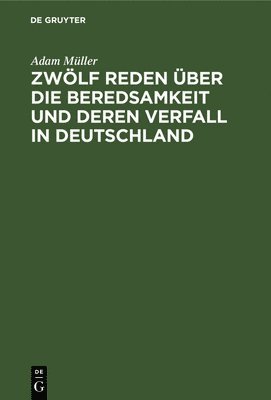 DE GRUYTER

Adam Müller

ZWÖLF REDEN ÜBER DIE BEREDSAMKEIT UND DEREN VERFALL IN DEUTSCHLAND

DE
G